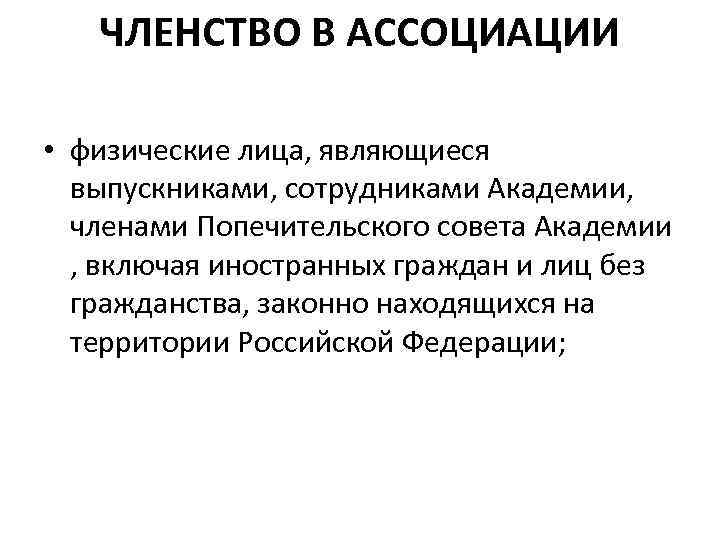 ЧЛЕНСТВО В АССОЦИАЦИИ

• физические лица, являющиеся выпускниками, сотрудниками Академии, членами Попечительского совета Академии , включая иностранных граждан и лиц без гражданства, законно находящихся на территории Российской Федерации;